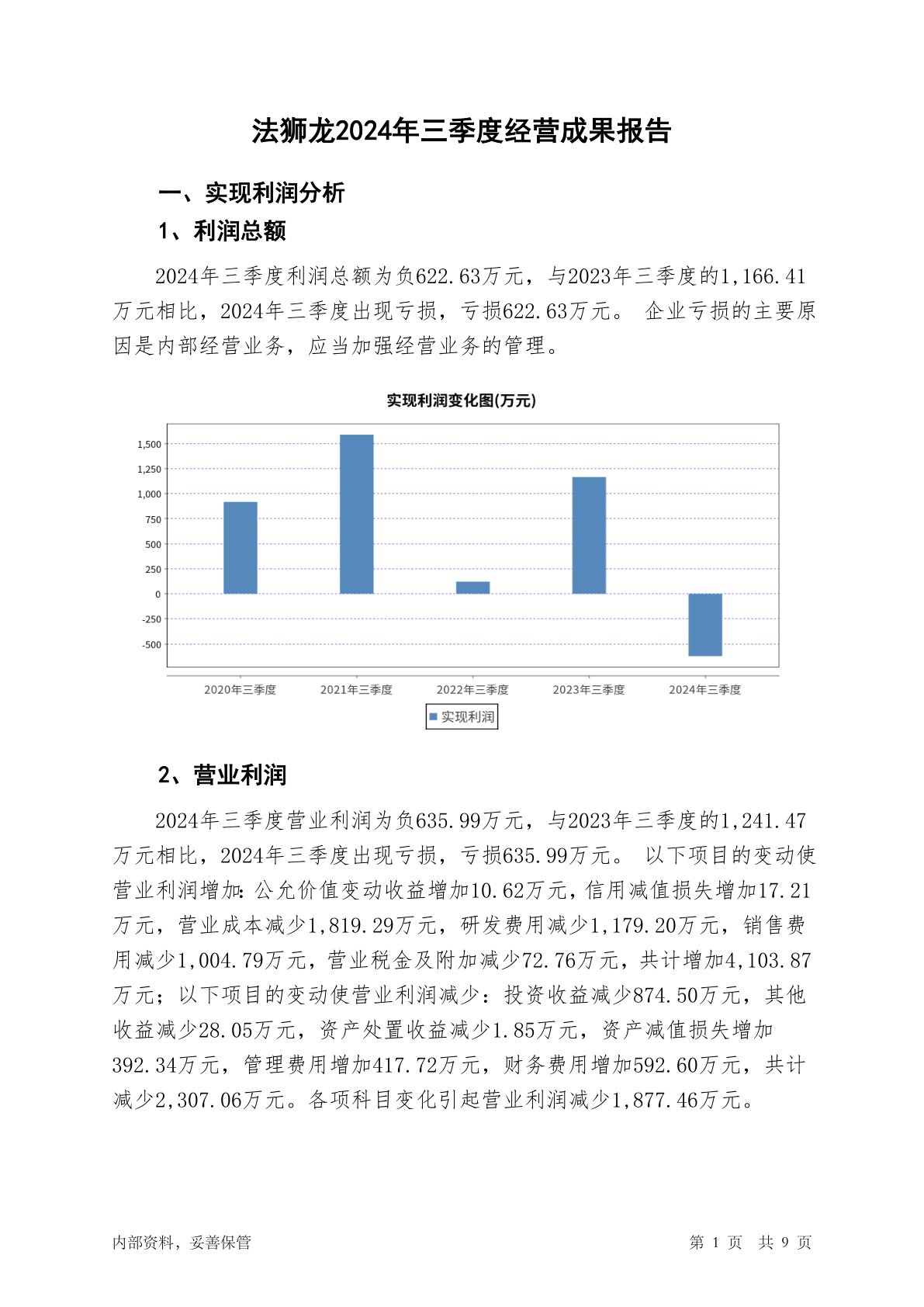 法狮龙2024年三季度经营成果报告

一、实现利润分析

1、利润总额

2024年三季度利润总额为负622.63万元，与2023年三季度的1,166.41万元相比，2024年三季度出现亏损，亏损622.63万元。 企业亏损的主要原因是内部经营业务，应当加强经营业务的管理。

实现利润变化图(万元)

1,500
1,250
1,000
750
500
250
0
-250
-500

2020年三季度 2021年三季度 2022年三季度 2023年三季度 2024年三季度

实现利润

2、营业利润

2024年三季度营业利润为负635.99万元，与2023年三季度的1,241.47万元相比，2024年三季度出现亏损，亏损635.99万元。 以下项目的变动使营业利润增加：公允价值变动收益增加10.62万元，信用减值损失增加17.21万元，营业成本减少1,819.29万元，研发费用减少1,179.20万元，销售费用减少1,004.79万元，营业税金及附加减少72.76万元，共计增加4,103.87万元；以下项目的变动使营业利润减少：投资收益减少874.50万元，其他收益减少28.05万元，资产处置收益减少1.85万元，资产减值损失增加392.34万元，管理费用增加417.72万元，财务费用增加592.60万元，共计减少2,307.06万元。各项科目变化引起营业利润减少1,877.46万元。

内部资料，妥善保管

第 1 页 共 9 页